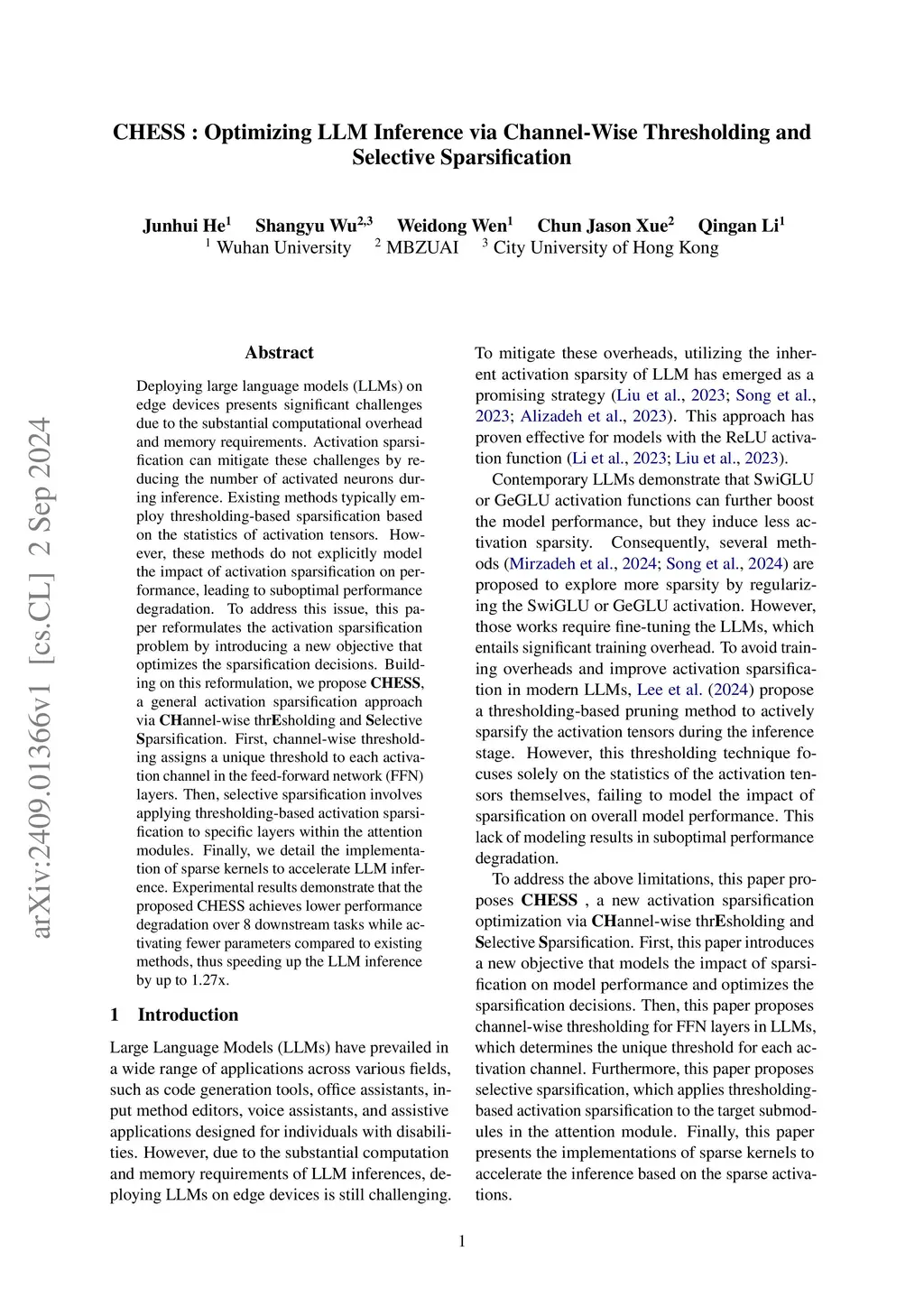 CHESS : Optimizing LLM Inference via Channel-Wise Thresholding and Selective Sparsification

Junhui He$^1$ Shangyu Wu$^{2,3}$ Weidong Wen$^1$ Chun Jason Xue$^2$ Qingan Li$^1$
$^1$ Wuhan University $^2$ MBZUAI $^3$ City University of Hong Kong

arXiv:2409.01366v1 [cs.CL] 2 Sep 2024

Abstract

Deploying large language models (LLMs) on edge devices presents significant challenges due to the substantial computational overhead and memory requirements. Activation sparsification can mitigate these challenges by reducing the number of activated neurons during inference. Existing methods typically employ thresholding-based sparsification based on the statistics of activation tensors. However, these methods do not explicitly model the impact of activation sparsification on performance, leading to suboptimal performance degradation. To address this issue, this paper reformulates the activation sparsification problem by introducing a new objective that optimizes the sparsification decisions. Building on this reformulation, we propose CHESS, a general activation sparsification approach via CHannel-wise thrEsholding and Selective Sparsification. First, channel-wise thresholding assigns a unique threshold to each activation channel in the feed-forward network (FFN) layers. Then, selective sparsification involves applying thresholding-based activation sparsification to specific layers within the attention modules. Finally, we detail the implementation of sparse kernels to accelerate LLM inference. Experimental results demonstrate that the proposed CHESS achieves lower performance degradation over 8 downstream tasks while activating fewer parameters compared to existing methods, thus speeding up the LLM inference by up to 1.27x.

1 Introduction

Large Language Models (LLMs) have prevailed in a wide range of applications across various fields, such as code generation tools, office assistants, input method editors, voice assistants, and assistive applications designed for individuals with disabilities. However, due to the substantial computation and memory requirements of LLM inferences, deploying LLMs on edge devices is still challenging.

To mitigate these overheads, utilizing the inherent activation sparsity of LLM has emerged as a promising strategy (Liu et al., 2023; Song et al., 2023; Alizadeh et al., 2023). This approach has proven effective for models with the ReLU activation function (Li et al., 2023; Liu et al., 2023).

Contemporary LLMs demonstrate that SwiGLU or GeGLU activation functions can further boost the model performance, but they induce less activation sparsity. Consequently, several methods (Mirzadeh et al., 2024; Song et al., 2024) are proposed to explore more sparsity by regularizing the SwiGLU or GeGLU activation. However, those works require fine-tuning the LLMs, which entails significant training overhead. To avoid training overheads and improve activation sparsification in modern LLMs, Lee et al. (2024) propose a thresholding-based pruning method to actively sparsify the activation tensors during the inference stage. However, this thresholding technique focuses solely on the statistics of the activation tensors themselves, failing to model the impact of sparsification on overall model performance. This lack of modeling results in suboptimal performance degradation.

To address the above limitations, this paper proposes CHESS , a new activation sparsification optimization via CHannel-wise thrEsholding and Selective Sparsification. First, this paper introduces a new objective that models the impact of sparsification on model performance and optimizes the sparsification decisions. Then, this paper proposes channel-wise thresholding for FFN layers in LLMs, which determines the unique threshold for each activation channel. Furthermore, this paper proposes selective sparsification, which applies thresholding-based activation sparsification to the target submodules in the attention module. Finally, this paper presents the implementations of sparse kernels to accelerate the inference based on the sparse activations.

1